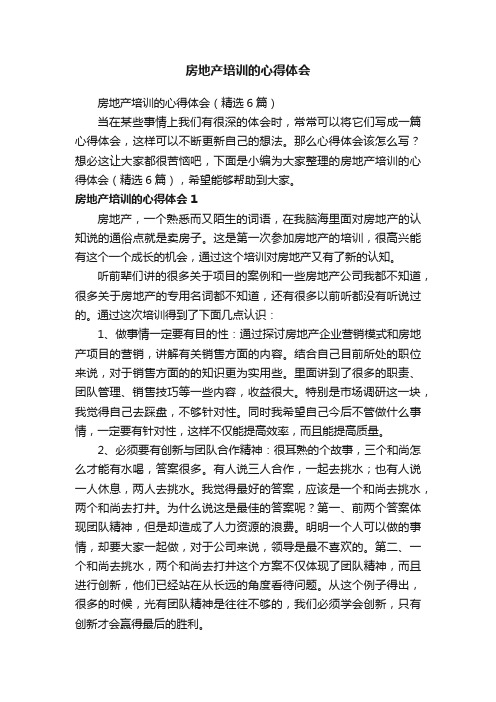 房地产培训的心得体会

房地产培训的心得体会（精选6篇）

当在某些事情上我们有很深的体会时，常常可以将它们写成一篇心得体会，这样可以不断更新自己的想法。那么心得体会该怎么写？想必这让大家都很苦恼吧，下面是小编为大家整理的房地产培训的心得体会（精选6篇），希望能够帮助到大家。

房地产培训的心得体会1

房地产，一个熟悉而又陌生的词语，在我脑海里面对房地产的认知说的通俗点就是卖房子。这是第一次参加房地产的培训，很高兴能有这个一个成长的机会，通过这个培训对房地产又有了新的认知。

听前辈们讲的很多关于项目的案例和一些房地产公司我都不知道，很多关于房地产的专用名词都不知道，还有很多以前听都没有听说过的。通过这次培训得到了下面几点认识：

1、做事情一定要有目的性：通过探讨房地产企业营销模式和房地产项目的营销，讲解有关销售方面的内容。结合自己目前所处的职位来说，对于销售方面的知识更为实用些。里面讲到了很多的职责、团队管理、销售技巧等一些内容，收益很大。特别是市场调研这一块，我觉得自己去踩盘，不够针对性。同时我希望自己今后不管做什么事情，一定要有针对性，这样不仅能提高效率，而且能提高质量。

2、必须要有创新与团队合作精神：很耳熟的个故事，三个和尚怎么才能有水喝，答案很多。有人说三人合作，一起去挑水；也有人说一人休息，两人去挑水。我觉得最好的答案，应该是一个和尚去挑水，两个和尚去打井。为什么说这是最佳的答案呢？第一、前两个答案体现团队精神，但是却造成了人力资源的浪费。明明一个人可以做的事情，却要大家一起做，对于公司来说，领导是最不喜欢的。第二、一个和尚去挑水，两个和尚去打井这个方案不仅体现了团队精神，而且进行创新，他们已经站在从长远的角度看待问题。从这个例子得出，很多的时候，光有团队精神是往往不够的，我们必须学会创新，只有创新才会赢得最后的胜利。